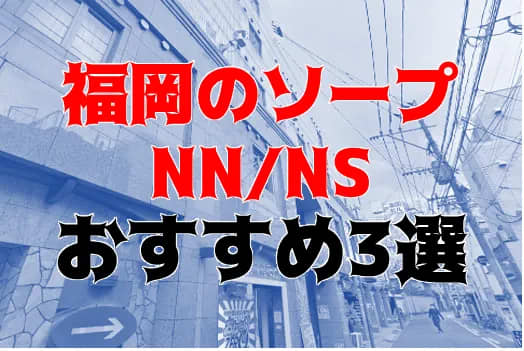 福岡のソープ
NN/NS
おすすめ3選